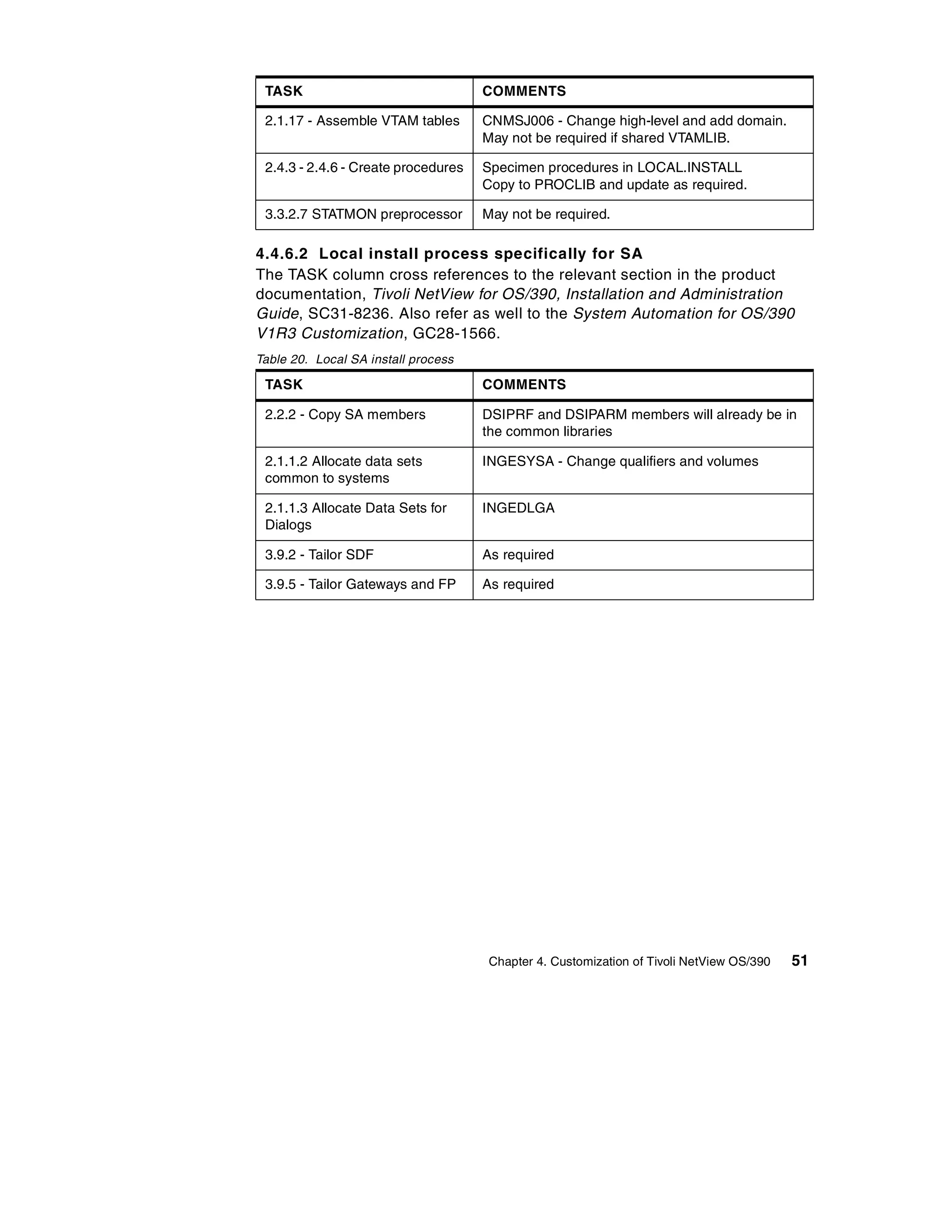 | TASK | COMMENTS |
|---|---|
| 2.1.17 - Assemble VTAM tables | CNMSJ006 - Change high-level and add domain. May not be required if shared VTAMLIB. |
| 2.4.3 - 2.4.6 - Create procedures | Specimen procedures in LOCAL.INSTALL Copy to PROCLIB and update as required. |
| 3.3.2.7 STATMON preprocessor | May not be required. |

4.4.6.2 Local install process specifically for SA

The TASK column cross references to the relevant section in the product documentation, Tivoli NetView for OS/390, Installation and Administration Guide, SC31-8236. Also refer as well to the System Automation for OS/390 V1R3 Customization, GC28-1566.

Table 20. Local SA install process

| TASK | COMMENTS |
|---|---|
| 2.2.2 - Copy SA members | DSIPRF and DSIPARM members will already be in the common libraries |
| 2.1.1.2 Allocate data sets common to systems | INGESYSA - Change qualifiers and volumes |
| 2.1.1.3 Allocate Data Sets for Dialogs | INGEDLGA |
| 3.9.2 - Tailor SDF | As required |
| 3.9.5 - Tailor Gateways and FP | As required |

Chapter 4. Customization of Tivoli NetView OS/390 51